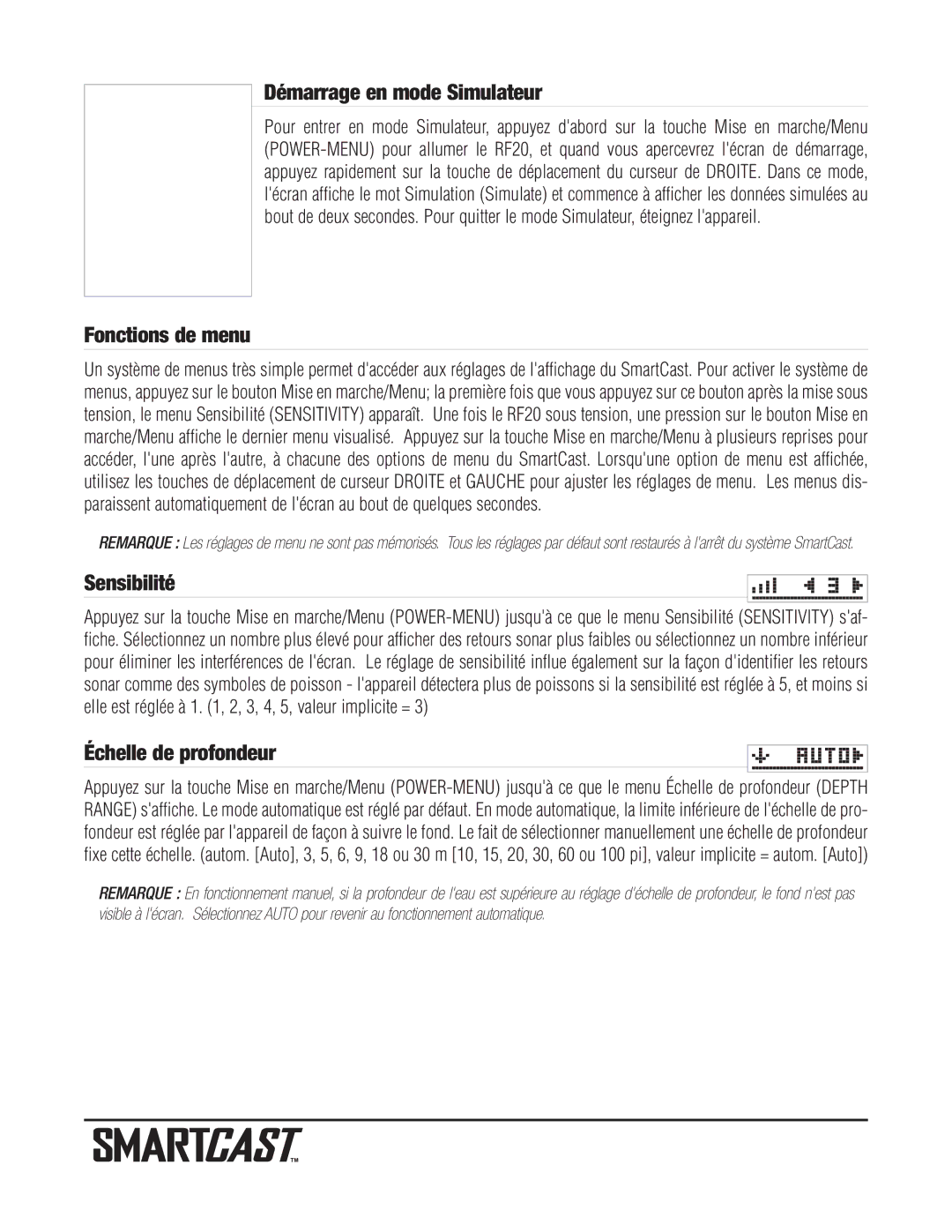 Démarrage en mode Simulateur

Pour entrer en mode Simulateur, appuyez d'abord sur la touche Mise en marche/Menu (POWER-MENU) pour allumer le RF20, et quand vous apercevrez l'écran de démarrage, appuyez rapidement sur la touche de déplacement du curseur de DROITE. Dans ce mode, l'écran affiche le mot Simulation (Simulate) et commence à afficher les données simulées au bout de deux secondes. Pour quitter le mode Simulateur, éteignez l'appareil.

Fonctions de menu

Un système de menus très simple permet d'accéder aux réglages de l'affichage du SmartCast. Pour activer le système de menus, appuyez sur le bouton Mise en marche/Menu; la première fois que vous appuyez sur ce bouton après la mise sous tension, le menu Sensibilité (SENSITIVITY) apparaît. Une fois le RF20 sous tension, une pression sur le bouton Mise en marche/Menu affiche le dernier menu visualisé. Appuyez sur la touche Mise en marche/Menu à plusieurs reprises pour accéder, l'une après l'autre, à chacune des options de menu du SmartCast. Lorsqu'une option de menu est affichée, utilisez les touches de déplacement de curseur DROITE et GAUCHE pour ajuster les réglages de menu. Les menus disparaissent automatiquement de l'écran au bout de quelques secondes.

REMARQUE : Les réglages de menu ne sont pas mémorisés. Tous les réglages par défaut sont restaurés à l'arrêt du système SmartCast.

Sensibilité

3

Appuyez sur la touche Mise en marche/Menu (POWER-MENU) jusqu'à ce que le menu Sensibilité (SENSITIVITY) s'affiche. Sélectionnez un nombre plus élevé pour afficher des retours sonar plus faibles ou sélectionnez un nombre inférieur pour éliminer les interférences de l'écran. Le réglage de sensibilité influe également sur la façon d'identifier les retours sonar comme des symboles de poisson - l'appareil détectera plus de poissons si la sensibilité est réglée à 5, et moins si elle est réglée à 1. (1, 2, 3, 4, 5, valeur implicite = 3)

Échelle de profondeur

AUTO

Appuyez sur la touche Mise en marche/Menu (POWER-MENU) jusqu'à ce que le menu Échelle de profondeur (DEPTH RANGE) s'affiche. Le mode automatique est réglé par défaut. En mode automatique, la limite inférieure de l'échelle de profondeur est réglée par l'appareil de façon à suivre le fond. Le fait de sélectionner manuellement une échelle de profondeur fixe cette échelle. (autom. [Auto], 3, 5, 6, 9, 18 ou 30 m [10, 15, 20, 30, 60 ou 100 pi], valeur implicite = autom. [Auto])

REMARQUE : En fonctionnement manuel, si la profondeur de l'eau est supérieure au réglage d'échelle de profondeur, le fond n'est pas visible à l'écran. Sélectionnez AUTO pour revenir au fonctionnement automatique.

SMARTCAST™